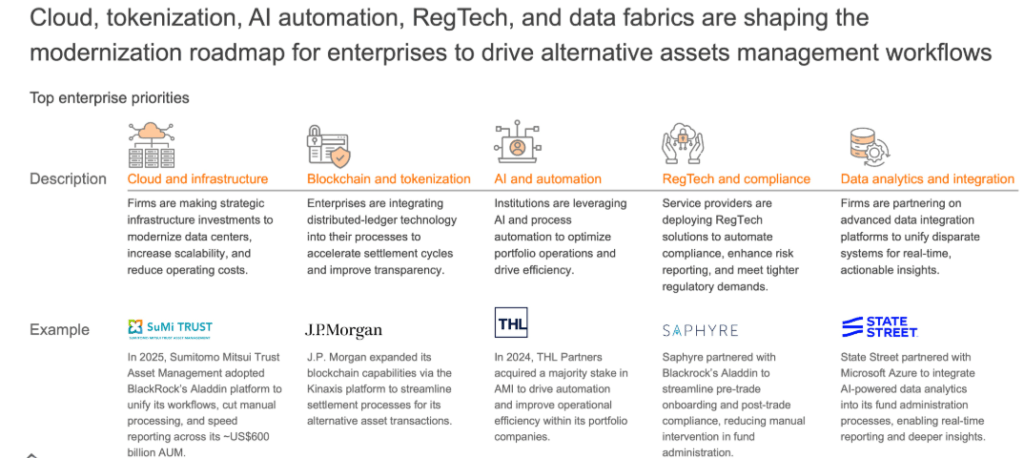 Cloud, tokenization, AI automation, RegTech, and data fabrics are shaping the modernization roadmap for enterprises to drive alternative assets management workflows

Top enterprise priorities

Description

Cloud and infrastructure

Firms are making strategic infrastructure investments to modernize data centers, increase scalability, and reduce operating costs.

Blockchain and tokenization

Enterprises are integrating distributed-ledger technology into their processes to accelerate settlement cycles and improve transparency.

AI and automation

Institutions are leveraging AI and process automation to optimize portfolio operations and drive efficiency.

RegTech and compliance

Service providers are deploying RegTech solutions to automate compliance, enhance risk reporting, and meet tighter regulatory demands.

Data analytics and integration

Firms are partnering on advanced data integration platforms to unify disparate systems for real-time, actionable insights.

Example

SuMi TRUST

In 2025, Sumitomo Mitsui Trust Asset Management adopted BlackRock's Aladdin platform to unify its workflows, cut manual processing, and speed reporting across its ~US$600 billion AUM.

J.P.Morgan

J.P. Morgan expanded its blockchain capabilities via the Kinaxis platform to streamline settlement processes for its alternative asset transactions.

THL

In 2024, THL Partners acquired a majority stake in AMI to drive automation and improve operational efficiency within its portfolio companies.

SAPHYRE

Saphyre partnered with Blackrock's Aladdin to streamline pre-trade onboarding and post-trade compliance, reducing manual intervention in fund administration.

STATE STREET

State Street partnered with Microsoft Azure to integrate AI-powered data analytics into its fund administration processes, enabling real-time reporting and deeper insights.